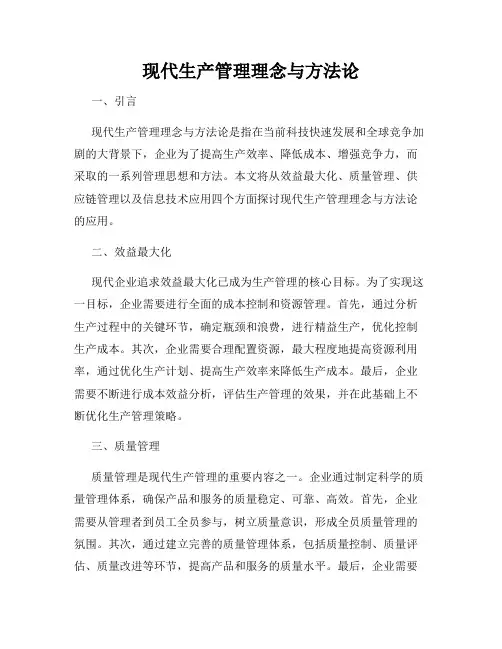 现代生产管理理念与方法论

一、引言

现代生产管理理念与方法论是指在当前科技快速发展和全球竞争加剧的大背景下，企业为了提高生产效率、降低成本、增强竞争力，而采取的一系列管理思想和方法。本文将从效益最大化、质量管理、供应链管理以及信息技术应用四个方面探讨现代生产管理理念与方法论的应用。

二、效益最大化

现代企业追求效益最大化已成为生产管理的核心目标。为了实现这一目标，企业需要进行全面的成本控制和资源管理。首先，通过分析生产过程中的关键环节，确定瓶颈和浪费，进行精益生产，优化控制生产成本。其次，企业需要合理配置资源，最大程度地提高资源利用率，通过优化生产计划、提高生产效率来降低生产成本。最后，企业需要不断进行成本效益分析，评估生产管理的效果，并在此基础上不断优化生产管理策略。

三、质量管理

质量管理是现代生产管理的重要内容之一。企业通过制定科学的质量管理体系，确保产品和服务的质量稳定、可靠、高效。首先，企业需要从管理者到员工全员参与，树立质量意识，形成全员质量管理的氛围。其次，通过建立完善的质量管理体系，包括质量控制、质量评估、质量改进等环节，提高产品和服务的质量水平。最后，企业需要